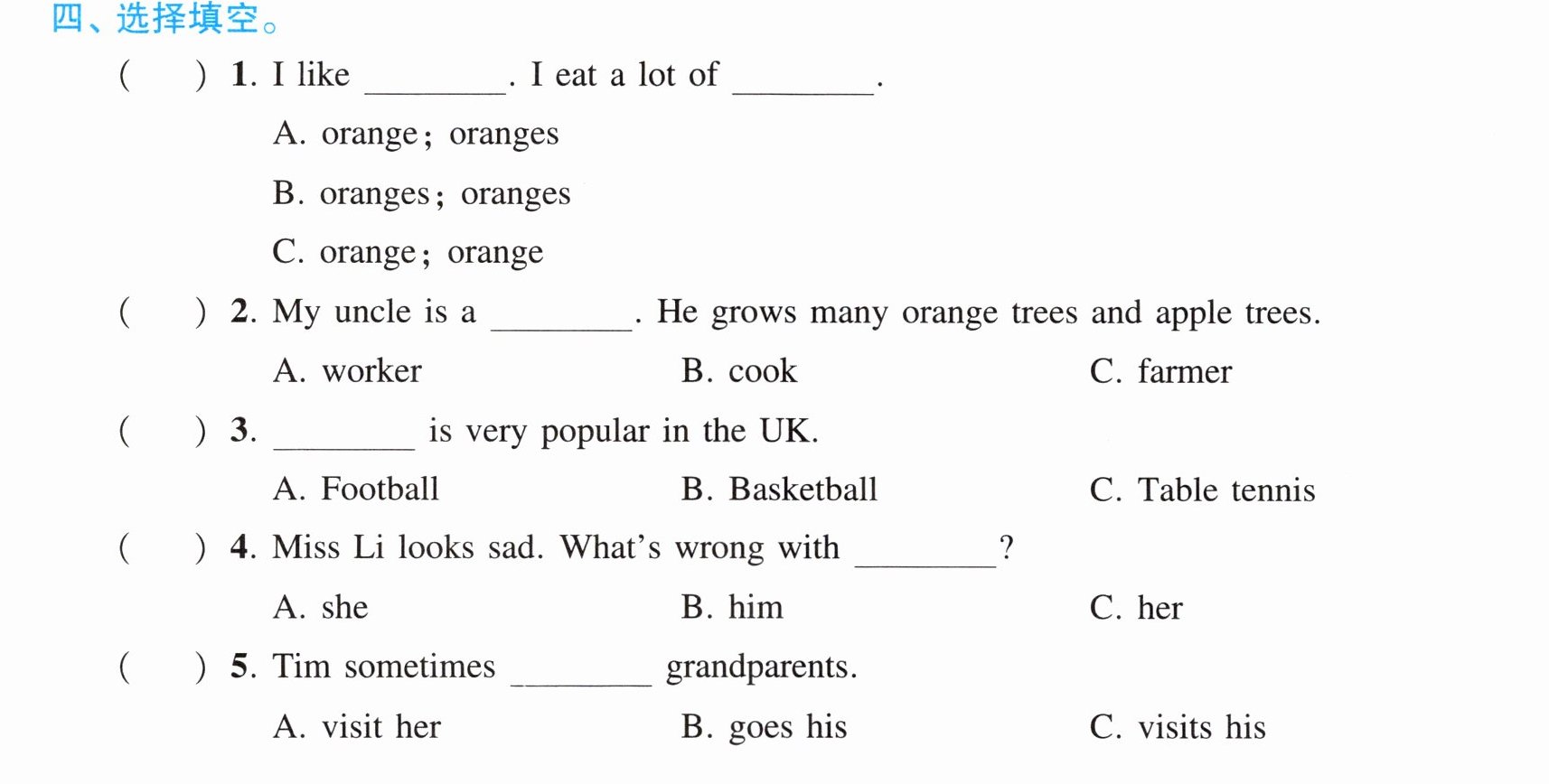 四、选择填空。

(　　) 1. I like ____. I eat a lot of ____.

A. orange; oranges

B. oranges; oranges

C. orange; orange

(　　) 2. My uncle is a ____. He grows many orange trees and apple trees.

A. worker　B. cook　C. farmer

(　　) 3. ____ is very popular in the UK.

A. Football　B. Basketball　C. Table tennis

(　　) 4. Miss Li looks sad. What's wrong with ____?

A. she　B. him　C. her

(　　) 5. Tim sometimes ____ grandparents.

A. visit her　B. goes his　C. visits his